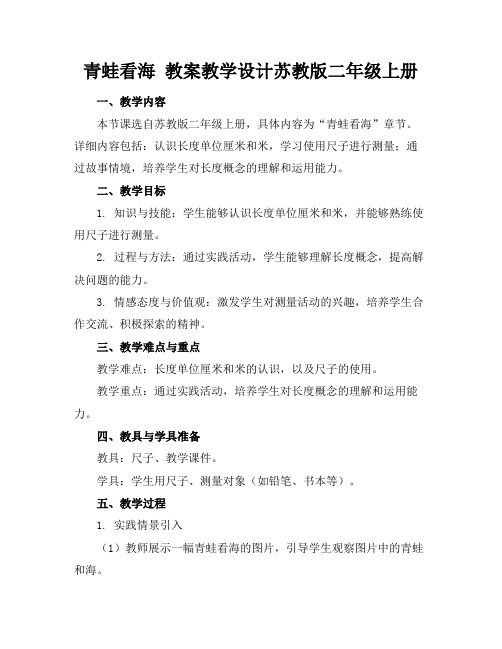 青蛙看海 教案教学设计苏教版二年级上册

一、教学内容

本节课选自苏教版二年级上册，具体内容为“青蛙看海”章节。详细内容包括：认识长度单位厘米和米，学习使用尺子进行测量；通过故事情境，培养学生对长度概念的理解和运用能力。

二、教学目标

1. 知识与技能：学生能够认识长度单位厘米和米，并能够熟练使用尺子进行测量。

2. 过程与方法：通过实践活动，学生能够理解长度概念，提高解决问题的能力。

3. 情感态度与价值观：激发学生对测量活动的兴趣，培养学生合作交流、积极探索的精神。

三、教学难点与重点

教学难点：长度单位厘米和米的认识，以及尺子的使用。

教学重点：通过实践活动，培养学生对长度概念的理解和运用能力。

四、教具与学具准备

教具：尺子、教学课件。

学具：学生用尺子、测量对象（如铅笔、书本等）。

五、教学过程

1. 实践情景引入

（1）教师展示一幅青蛙看海的图片，引导学生观察图片中的青蛙和海。